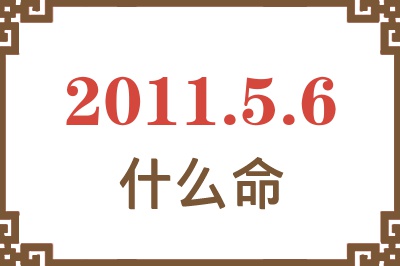 2011.5.6
什么命